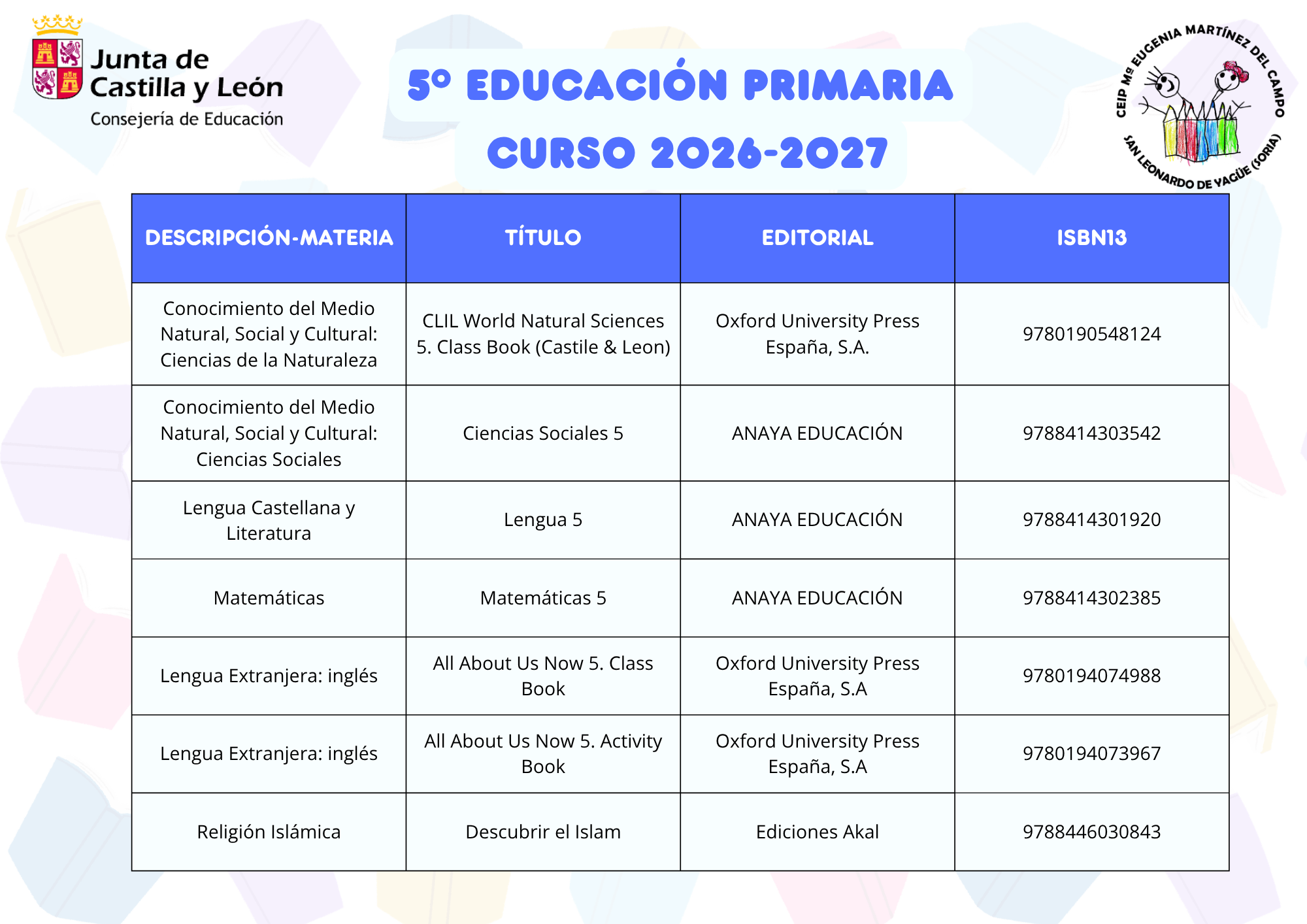 Junta de Castilla y León
Consejería de Educación

5º EDUCACIÓN PRIMARIA
CURSO 2026-2027

CEIP Mª EUGENIA MARTÍNEZ DEL CAMPO
SAN LEONARDO DE YAGÜE (SORIA)

| DESCRIPCIÓN-MATERIA | TÍTULO | EDITORIAL | ISBN13 |
|---|---|---|---|
| Conocimiento del Medio Natural, Social y Cultural: Ciencias de la Naturaleza | CLIL World Natural Sciences 5. Class Book (Castile & Leon) | Oxford University Press España, S.A. | 9780190548124 |
| Conocimiento del Medio Natural, Social y Cultural: Ciencias Sociales | Ciencias Sociales 5 | ANAYA EDUCACIÓN | 9788414303542 |
| Lengua Castellana y Literatura | Lengua 5 | ANAYA EDUCACIÓN | 9788414301920 |
| Matemáticas | Matemáticas 5 | ANAYA EDUCACIÓN | 9788414302385 |
| Lengua Extranjera: inglés | All About Us Now 5. Class Book | Oxford University Press España, S.A | 9780194074988 |
| Lengua Extranjera: inglés | All About Us Now 5. Activity Book | Oxford University Press España, S.A | 9780194073967 |
| Religión Islámica | Descubrir el Islam | Ediciones Akal | 9788446030843 |